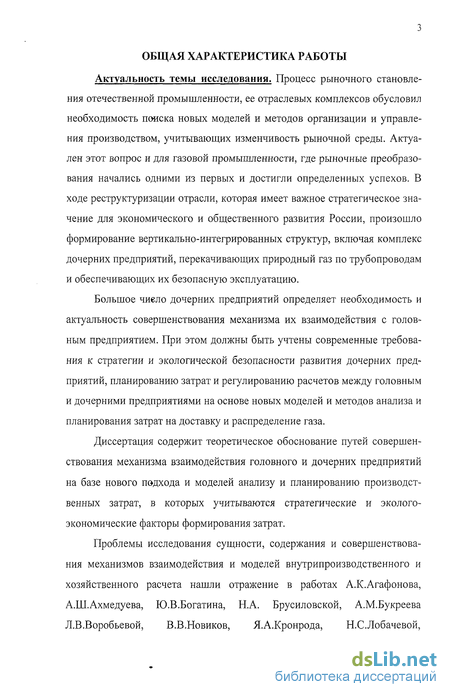 3

ОБЩАЯ ХАРАКТЕРИСТИКА РАБОТЫ

Актуальность темы исследования. Процесс рыночного становления отечественной промышленности, ее отраслевых комплексов обусловил необходимость поиска новых моделей и методов организации и управления производством, учитывающих изменчивость рыночной среды. Актуален этот вопрос и для газовой промышленности, где рыночные преобразования начались одними из первых и достигли определенных успехов. В ходе реструктуризации отрасли, которая имеет важное стратегическое значение для экономического и общественного развития России, произошло формирование вертикально-интегрированных структур, включая комплекс дочерних предприятий, перекачивающих природный газ по трубопроводам и обеспечивающих их безопасную эксплуатацию.

Большое число дочерних предприятий определяет необходимость и актуальность совершенствования механизма их взаимодействия с головным предприятием. При этом должны быть учтены современные требования к стратегии и экологической безопасности развития дочерних предприятий, планированию затрат и регулированию расчетов между головным и дочерними предприятиями на основе новых моделей и методов анализа и планирования затрат на доставку и распределение газа.

Диссертация содержит теоретическое обоснование путей совершенствования механизма взаимодействия головного и дочерних предприятий на базе нового подхода и моделей анализу и планированию производственных затрат, в которых учитываются стратегические и эколого-экономические факторы формирования затрат.

Проблемы исследования сущности, содержания и совершенствования механизмов взаимодействия и моделей внутрипроизводственного и хозяйственного расчета нашли отражение в работах А.К.Агафонова, А.Ш.Ахмедуева, Ю.В.Богатина, Н.А. Брусиловской, А.М.Букреева Л.В.Воробьевой, В.В.Новиков, Я.А.Кронрода, Н.С.Лобачевой,

dsLib.net
библиотека диссертаций